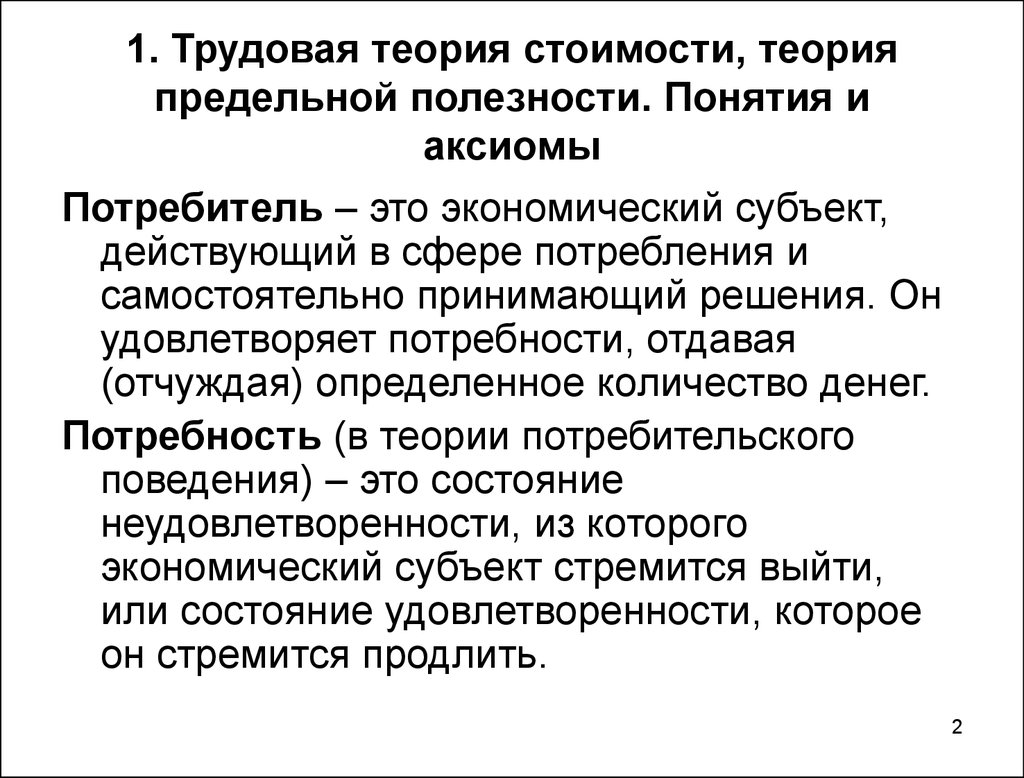 1. Трудовая теория стоимости, теория предельной полезности. Понятия и аксиомы

Потребитель – это экономический субъект, действующий в сфере потребления и самостоятельно принимающий решения. Он удовлетворяет потребности, отдавая (отчуждая) определенное количество денег.

Потребность (в теории потребительского поведения) – это состояние неудовлетворенности, из которого экономический субъект стремится выйти, или состояние удовлетворенности, которое он стремится продлить.

2